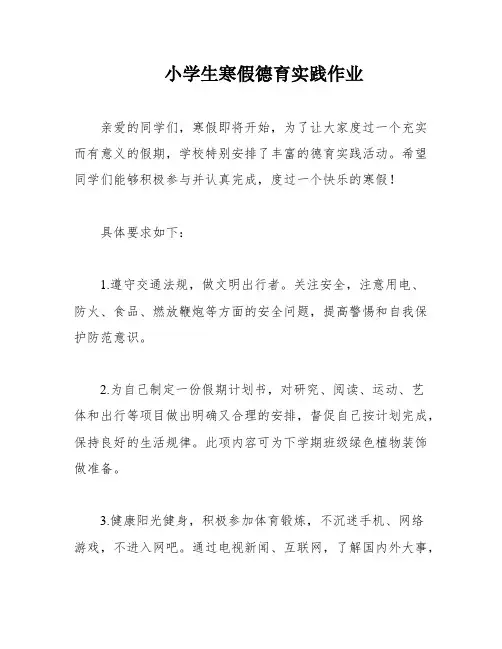 小学生寒假德育实践作业

亲爱的同学们，寒假即将开始，为了让大家度过一个充实而有意义的假期，学校特别安排了丰富的德育实践活动。希望同学们能够积极参与并认真完成，度过一个快乐的寒假！

具体要求如下：

1.遵守交通法规，做文明出行者。关注安全，注意用电、防火、食品、燃放鞭炮等方面的安全问题，提高警惕和自我保护防范意识。

2.为自己制定一份假期计划书，对研究、阅读、运动、艺体和出行等项目做出明确又合理的安排，督促自己按计划完成，保持良好的生活规律。此项内容可为下学期班级绿色植物装饰做准备。

3.健康阳光健身，积极参加体育锻炼，不沉迷手机、网络游戏，不进入网吧。通过电视新闻、互联网，了解国内外大事，